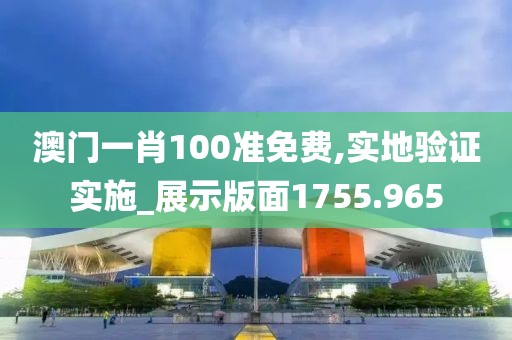 澳门一肖100准免费,实地验证实施_展示版面1755.965